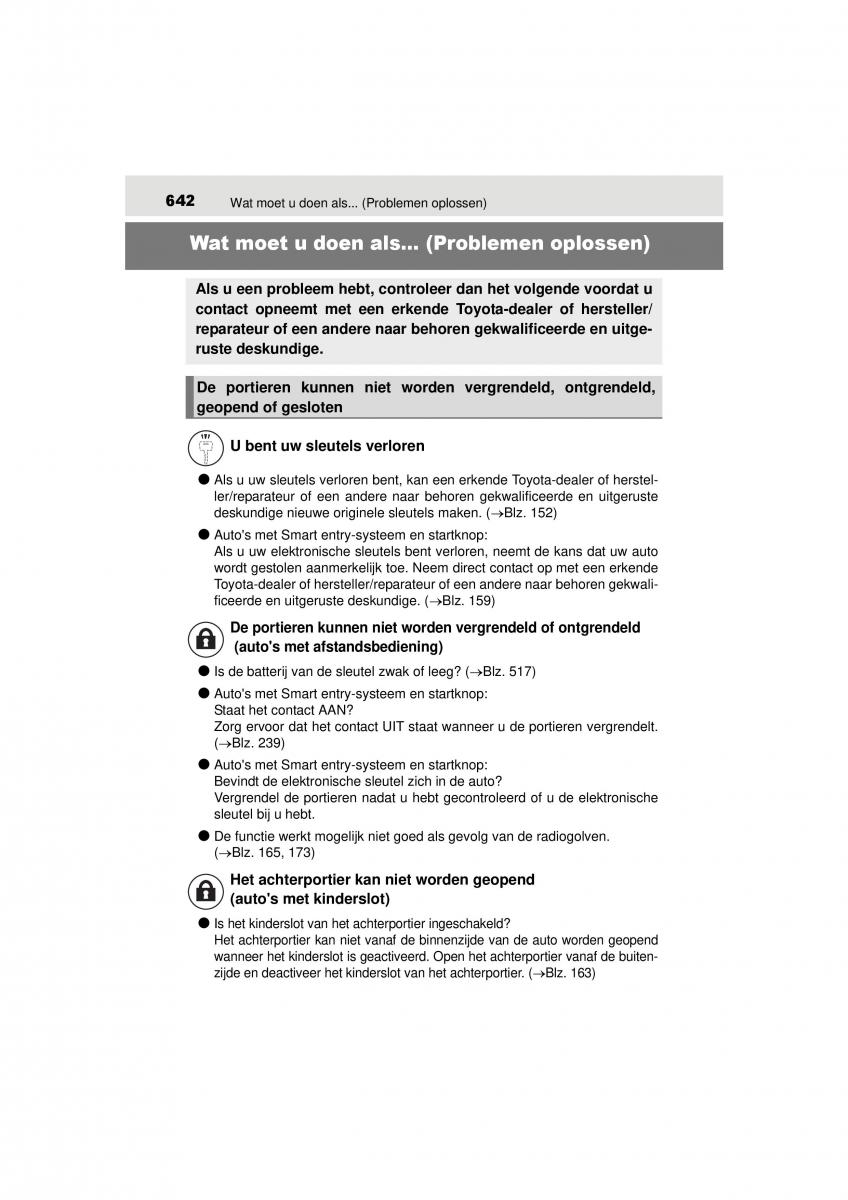 642 Wat moet u doen als... (Problemen oplossen)

Wat moet u doen als... (Problemen oplossen)

Als u een probleem hebt, controleer dan het volgende voordat u contact opneemt met een erkende Toyota-dealer of hersteller/reparateur of een andere naar behoren gekwalificeerde en uitgeruste deskundige.

De portieren kunnen niet worden vergrendeld, ontgrendeld, geopend of gesloten

U bent uw sleutels verloren

● Als u uw sleutels verloren bent, kan een erkende Toyota-dealer of hersteller/reparateur of een andere naar behoren gekwalificeerde en uitgeruste deskundige nieuwe originele sleutels maken. (→Blz. 152)

● Auto's met Smart entry-systeem en startknop:
Als u uw elektronische sleutels bent verloren, neemt de kans dat uw auto wordt gestolen aanmerkelijk toe. Neem direct contact op met een erkende Toyota-dealer of hersteller/reparateur of een andere naar behoren gekwalificeerde en uitgeruste deskundige. (→Blz. 159)

De portieren kunnen niet worden vergrendeld of ontgrendeld (auto's met afstandsbediening)

● Is de batterij van de sleutel zwak of leeg? (→Blz. 517)

● Auto's met Smart entry-systeem en startknop:
Staat het contact AAN?
Zorg ervoor dat het contact UIT staat wanneer u de portieren vergrendelt. (→Blz. 239)

● Auto's met Smart entry-systeem en startknop:
Bevindt de elektronische sleutel zich in de auto?
Vergrendel de portieren nadat u hebt gecontroleerd of u de elektronische sleutel bij u hebt.

● De functie werkt mogelijk niet goed als gevolg van de radiogolven. (→Blz. 165, 173)

Het achterportier kan niet worden geopend (auto's met kinderslot)

● Is het kinderslot van het achterportier ingeschakeld?
Het achterportier kan niet vanaf de binnenzijde van de auto worden geopend wanneer het kinderslot is geactiveerd. Open het achterportier vanaf de buitenzijde en deactiveer het kinderslot van het achterportier. (→Blz. 163)